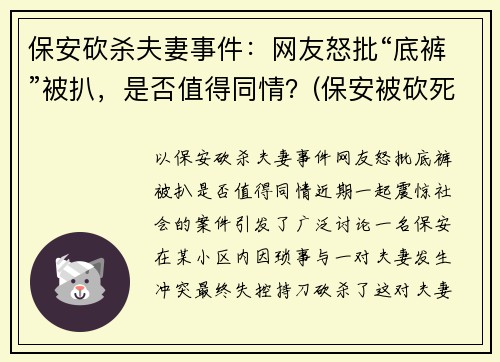 保安砍杀夫妻事件：网友怒批“底裤”被扒，是否值得同情？(保安被砍死

以保安砍杀夫妻事件网友怒批底裤被扒是否值得同情近期一起震惊社会的案件引发了广泛讨论一名保安在某小区内因琐事与一对夫妻发生冲突最终失控持刀砍杀了这对夫妻